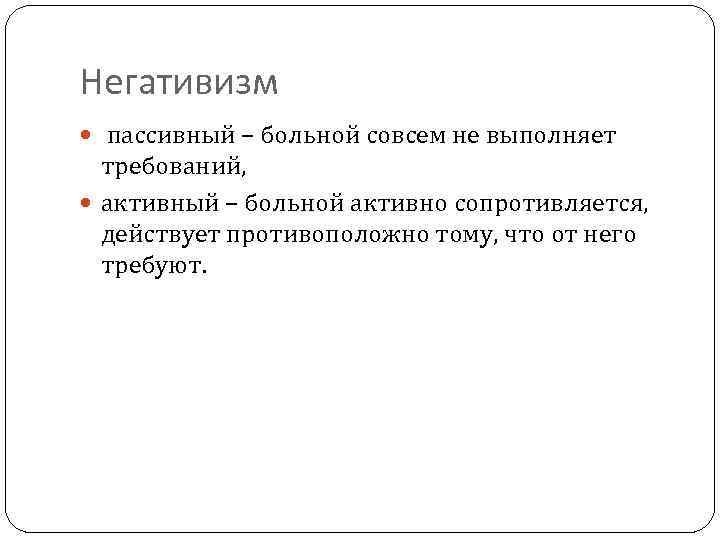 Негативизм

• пассивный – больной совсем не выполняет требований,

• активный – больной активно сопротивляется, действует противоположно тому, что от него требуют.